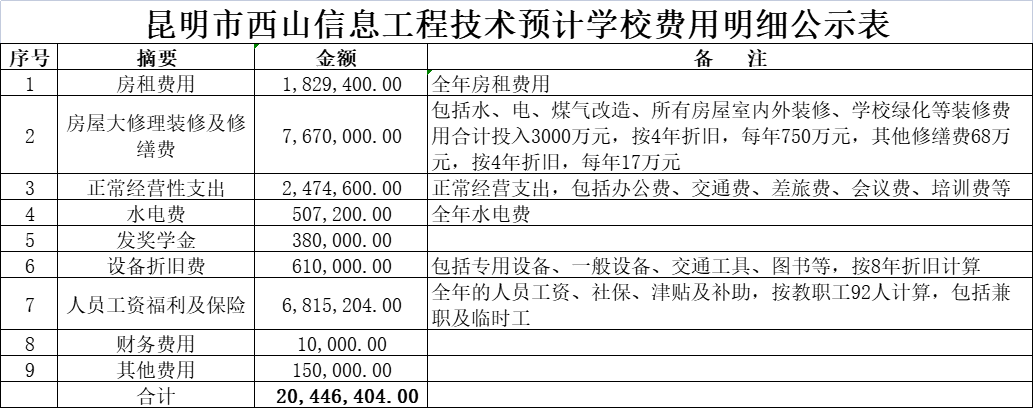 昆明市西山信息工程技术预计学校费用明细公示表

| 序号 | 摘要 | 金额 | 备　注 |
|---|---|---|---|
| 1 | 房租费用 | 1,829,400.00 | 全年房租费用 |
| 2 | 房屋大修理装修及修缮费 | 7,670,000.00 | 包括水、电、煤气改造、所有房屋室内外装修、学校绿化等装修费用合计投入3000万元，按4年折旧，每年750万元，其他修缮费68万元，按4年折旧，每年17万元 |
| 3 | 正常经营性支出 | 2,474,600.00 | 正常经营支出，包括办公费、交通费、差旅费、会议费、培训费等 |
| 4 | 水电费 | 507,200.00 | 全年水电费 |
| 5 | 发奖学金 | 380,000.00 | |
| 6 | 设备折旧费 | 610,000.00 | 包括专用设备、一般设备、交通工具、图书等，按8年折旧计算 |
| 7 | 人员工资福利及保险 | 6,815,204.00 | 全年的人员工资、社保、津贴及补助，按教职工92人计算，包括兼职及临时工 |
| 8 | 财务费用 | 10,000.00 | |
| 9 | 其他费用 | 150,000.00 | |
| | 合计 | 20,446,404.00 | |